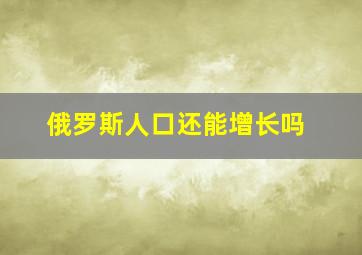 俄罗斯人口还能增长吗